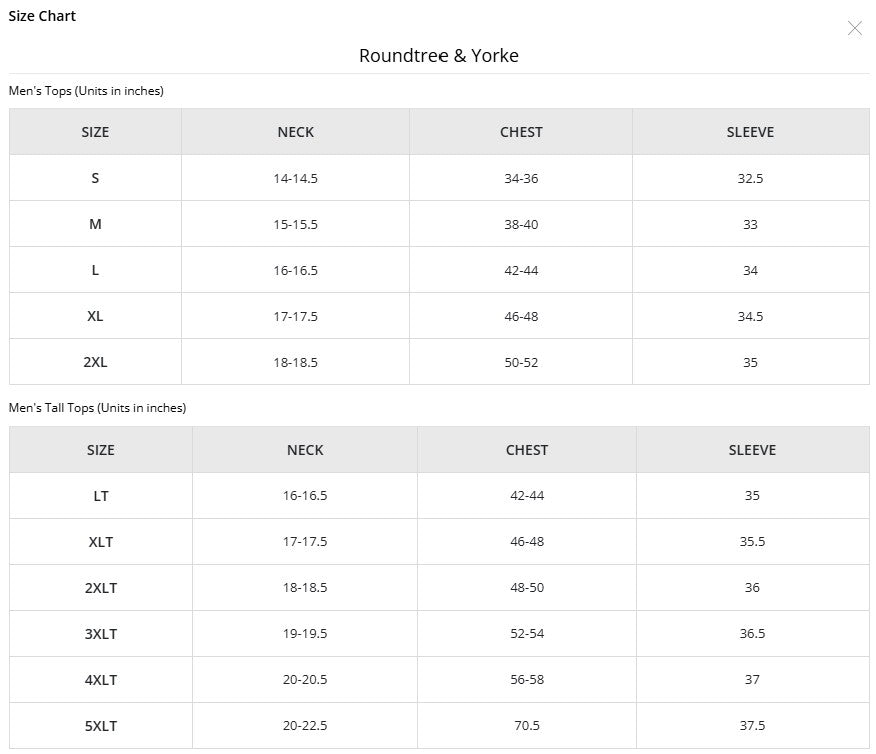 Size Chart

Roundtree & Yorke

Men's Tops (Units in inches)

| SIZE | NECK | CHEST | SLEEVE |
|---|---|---|---|
| S | 14-14.5 | 34-36 | 32.5 |
| M | 15-15.5 | 38-40 | 33 |
| L | 16-16.5 | 42-44 | 34 |
| XL | 17-17.5 | 46-48 | 34.5 |
| 2XL | 18-18.5 | 50-52 | 35 |

Men's Tall Tops (Units in inches)

| SIZE | NECK | CHEST | SLEEVE |
|---|---|---|---|
| LT | 16-16.5 | 42-44 | 35 |
| XLT | 17-17.5 | 46-48 | 35.5 |
| 2XLT | 18-18.5 | 48-50 | 36 |
| 3XLT | 19-19.5 | 52-54 | 36.5 |
| 4XLT | 20-20.5 | 56-58 | 37 |
| 5XLT | 20-22.5 | 70.5 | 37.5 |